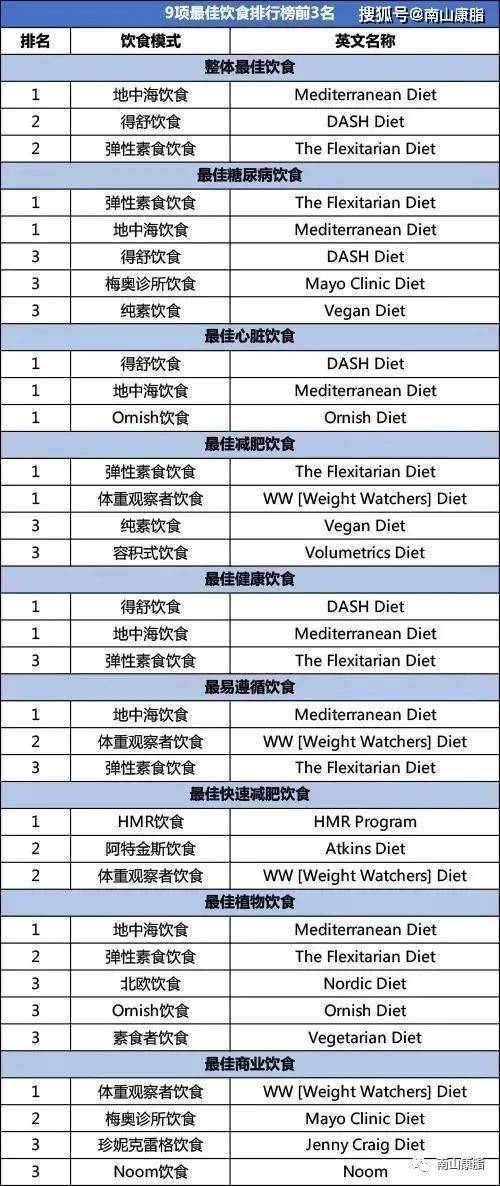 9项最佳饮食排行榜前3名 搜狐号@南山康脂

| 排名 | 饮食模式 | 英文名称 |
|---|---|---|
| 整体最佳饮食 | | |
| 1 | 地中海饮食 | Mediterranean Diet |
| 2 | 得舒饮食 | DASH Diet |
| 2 | 弹性素食饮食 | The Flexitarian Diet |
| 最佳糖尿病饮食 | | |
| 1 | 弹性素食饮食 | The Flexitarian Diet |
| 1 | 地中海饮食 | Mediterranean Diet |
| 3 | 得舒饮食 | DASH Diet |
| 3 | 梅奥诊所饮食 | Mayo Clinic Diet |
| 3 | 纯素饮食 | Vegan Diet |
| 最佳心脏饮食 | | |
| 1 | 得舒饮食 | DASH Diet |
| 1 | 地中海饮食 | Mediterranean Diet |
| 1 | Ornish饮食 | Ornish Diet |
| 最佳减肥饮食 | | |
| 1 | 弹性素食饮食 | The Flexitarian Diet |
| 1 | 体重观察者饮食 | WW [Weight Watchers] Diet |
| 3 | 纯素饮食 | Vegan Diet |
| 3 | 容积式饮食 | Volumetrics Diet |
| 最佳健康饮食 | | |
| 1 | 得舒饮食 | DASH Diet |
| 1 | 地中海饮食 | Mediterranean Diet |
| 3 | 弹性素食饮食 | The Flexitarian Diet |
| 最易遵循饮食 | | |
| 1 | 地中海饮食 | Mediterranean Diet |
| 2 | 体重观察者饮食 | WW [Weight Watchers] Diet |
| 3 | 弹性素食饮食 | The Flexitarian Diet |
| 最佳快速减肥饮食 | | |
| 1 | HMR饮食 | HMR Program |
| 2 | 阿特金斯饮食 | Atkins Diet |
| 2 | 体重观察者饮食 | WW [Weight Watchers] Diet |
| 最佳植物饮食 | | |
| 1 | 地中海饮食 | Mediterranean Diet |
| 2 | 弹性素食饮食 | The Flexitarian Diet |
| 3 | 北欧饮食 | Nordic Diet |
| 3 | Ornish饮食 | Ornish Diet |
| 3 | 素食者饮食 | Vegetarian Diet |
| 最佳商业饮食 | | |
| 1 | 体重观察者饮食 | WW [Weight Watchers] Diet |
| 2 | 梅奥诊所饮食 | Mayo Clinic Diet |
| 3 | 珍妮克雷格饮食 | Jenny Craig Diet |
| 3 | Noom饮食 | Noom |

南山康脂